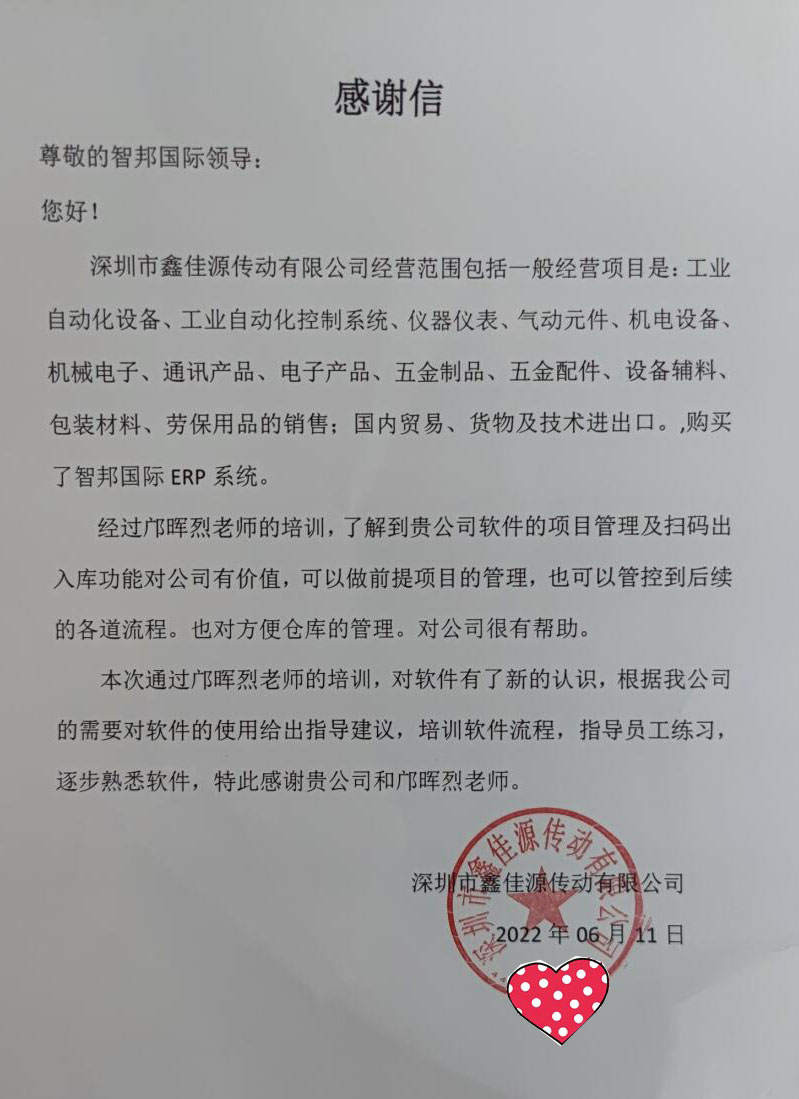 感谢信

尊敬的智邦国际领导：

您好！

深圳市鑫佳源传动有限公司经营范围包括一般经营项目是：工业自动化设备、工业自动化控制系统、仪器仪表、气动元件、机电设备、机械电子、通讯产品、电子产品、五金制品、五金配件、设备辅料、包装材料、劳保用品的销售；国内贸易、货物及技术进出口。,购买了智邦国际 ERP 系统。

经过邝晖烈老师的培训，了解到贵公司软件的项目管理及扫码出入库功能对公司有价值，可以做前提项目的管理，也可以管控到后续的各道流程。也对方便仓库的管理。对公司很有帮助。

本次通过邝晖烈老师的培训，对软件有了新的认识，根据我公司的需要对软件的使用给出指导建议，培训软件流程，指导员工练习，逐步熟悉软件，特此感谢贵公司和邝晖烈老师。

深圳市鑫佳源传动有限公司

2022 年 06 月 11 日

深圳市鑫佳源传动有限公司